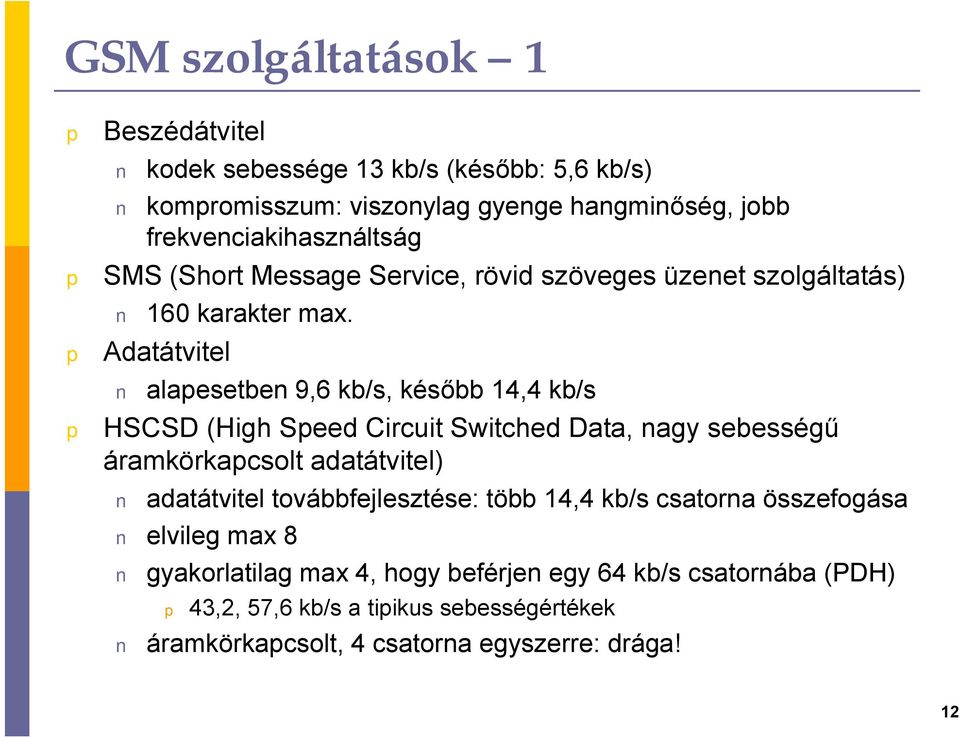 GSM szolgáltatások – 1

p Beszédátvitel

n kodek sebessége 13 kb/s (később: 5,6 kb/s)

n kompromisszum: viszonylag gyenge hangminőség, jobb frekvenciakihasználtság

p SMS (Short Message Service, rövid szöveges üzenet szolgáltatás)

n 160 karakter max.

p Adatátvitel

n alapesetben 9,6 kb/s, később 14,4 kb/s

p HSCSD (High Speed Circuit Switched Data, nagy sebességű áramkörkapcsolt adatátvitel)

n adatátvitel továbbfejlesztése: több 14,4 kb/s csatorna összefogása

n elvileg max 8

n gyakorlatilag max 4, hogy beférjen egy 64 kb/s csatornába (PDH)

p 43,2, 57,6 kb/s a tipikus sebességértékek

n áramkörkapcsolt, 4 csatorna egyszerre: drága!

12